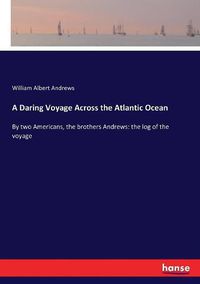 William Albert Andrews

A Daring Voyage Across the Atlantic Ocean

By two Americans, the brothers Andrews: the log of the voyage

hanse